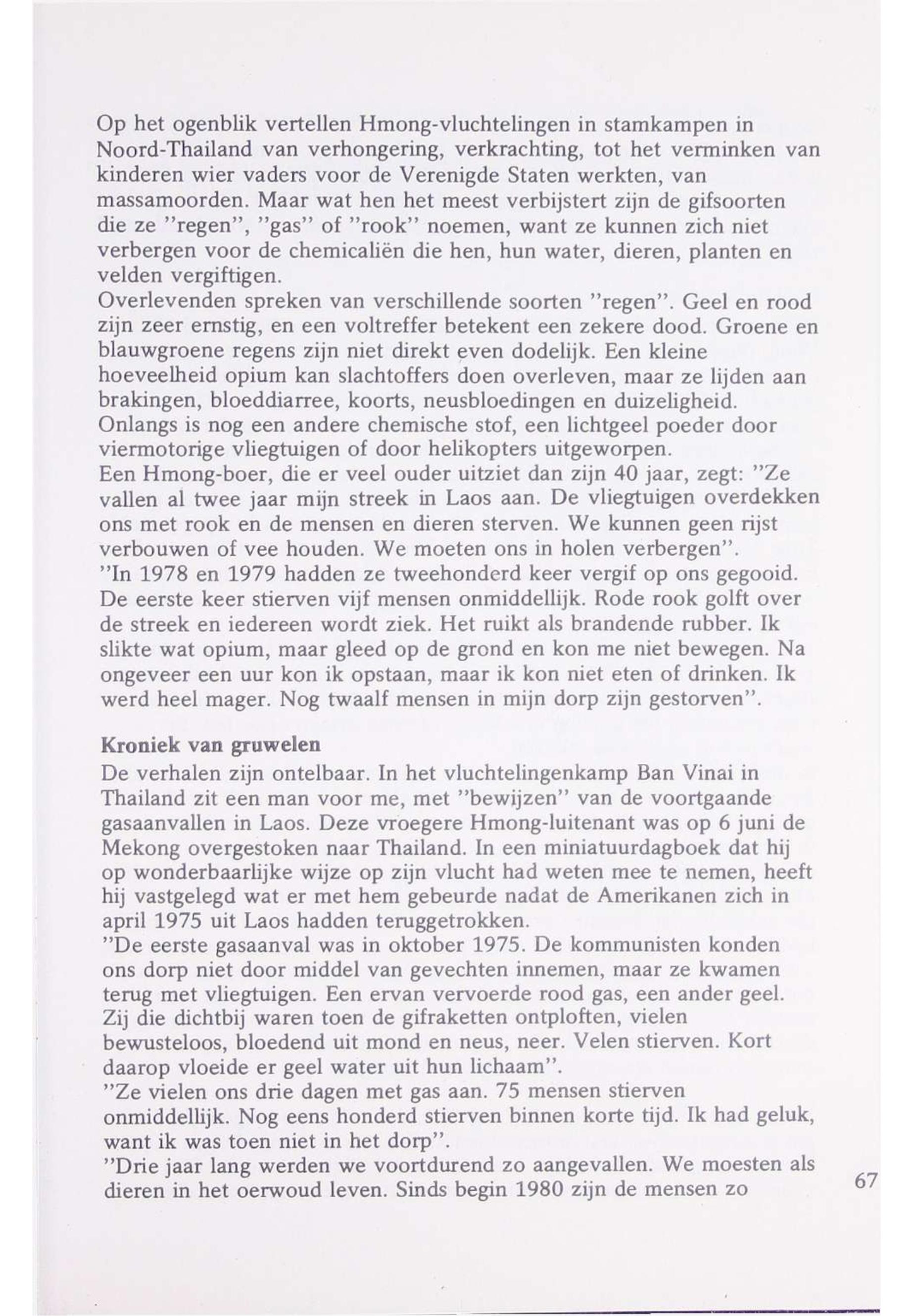 Op het ogenblik vertellen Hmong-vluchtelingen in stamkampen in Noord-Thailand van verhongering, verkrachting, tot het verminken van kinderen wier vaders voor de Verenigde Staten werkten, van massamoorden. Maar wat hen het meest verbijstert zijn de gifsoorten die ze "regen", "gas" of "rook" noemen, want ze kunnen zich niet verbergen voor de chemicaliën die hen, hun water, dieren, planten en velden vergiftigen.
Overlevenden spreken van verschillende soorten "regen". Geel en rood zijn zeer ernstig, en een voltreffer betekent een zekere dood. Groene en blauwgroene regens zijn niet direkt even dodelijk. Een kleine hoeveelheid opium kan slachtoffers doen overleven, maar ze lijden aan brakingen, bloeddiarree, koorts, neusbloedingen en duizeligheid.
Onlangs is nog een andere chemische stof, een lichtgeel poeder door viermotorige vliegtuigen of door helikopters uitgeworpen.
Een Hmong-boer, die er veel ouder uitziet dan zijn 40 jaar, zegt: "Ze vallen al twee jaar mijn streek in Laos aan. De vliegtuigen overdekken ons met rook en de mensen en dieren sterven. We kunnen geen rijst verbouwen of vee houden. We moeten ons in holen verbergen".
"In 1978 en 1979 hadden ze tweehonderd keer vergif op ons gegooid. De eerste keer stierven vijf mensen onmiddellijk. Rode rook golft over de streek en iedereen wordt ziek. Het ruikt als brandende rubber. Ik slikte wat opium, maar gleed op de grond en kon me niet bewegen. Na ongeveer een uur kon ik opstaan, maar ik kon niet eten of drinken. Ik werd heel mager. Nog twaalf mensen in mijn dorp zijn gestorven".

Kroniek van gruwelen
De verhalen zijn ontelbaar. In het vluchtelingenkamp Ban Vinai in Thailand zit een man voor me, met "bewijzen" van de voortgaande gasaanvallen in Laos. Deze vroegere Hmong-luitenant was op 6 juni de Mekong overgestoken naar Thailand. In een miniatuurdagboek dat hij op wonderbaarlijke wijze op zijn vlucht had weten mee te nemen, heeft hij vastgelegd wat er met hem gebeurde nadat de Amerikanen zich in april 1975 uit Laos hadden teruggetrokken.
"De eerste gasaanval was in oktober 1975. De kommunisten konden ons dorp niet door middel van gevechten innemen, maar ze kwamen terug met vliegtuigen. Een ervan vervoerde rood gas, een ander geel. Zij die dichtbij waren toen de gifraketten ontploften, vielen bewusteloos, bloedend uit mond en neus, neer. Velen stierven. Kort daarop vloeide er geel water uit hun lichaam".
"Ze vielen ons drie dagen met gas aan. 75 mensen stierven onmiddellijk. Nog eens honderd stierven binnen korte tijd. Ik had geluk, want ik was toen niet in het dorp".
"Drie jaar lang werden we voortdurend zo aangevallen. We moesten als dieren in het oerwoud leven. Sinds begin 1980 zijn de mensen zo

67